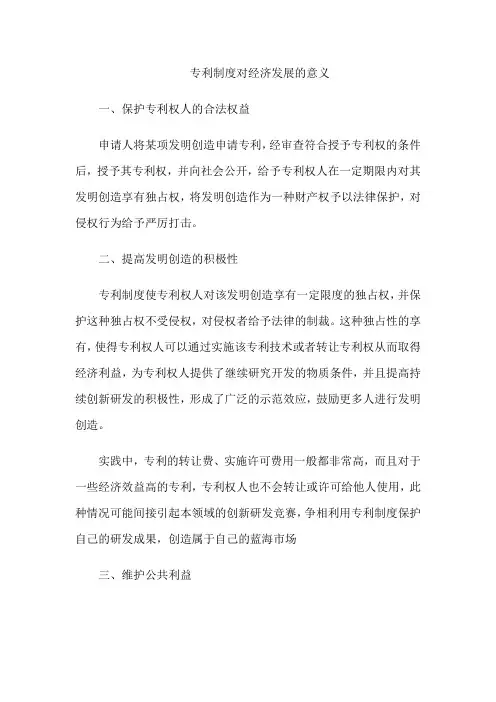 专利制度对经济发展的意义

一、保护专利权人的合法权益

申请人将某项发明创造申请专利，经审查符合授予专利权的条件后，授予其专利权，并向社会公开，给予专利权人在一定期限内对其发明创造享有独占权，将发明创造作为一种财产权予以法律保护，对侵权行为给予严厉打击。

二、提高发明创造的积极性

专利制度使专利权人对该发明创造享有一定限度的独占权，并保护这种独占权不受侵权，对侵权者给予法律的制裁。这种独占性的享有，使得专利权人可以通过实施该专利技术或者转让专利权从而取得经济利益，为专利权人提供了继续研究开发的物质条件，并且提高持续创新研发的积极性，形成了广泛的示范效应，鼓励更多人进行发明创造。

实践中，专利的转让费、实施许可费用一般都非常高，而且对于一些经济效益高的专利，专利权人也不会转让或许可给他人使用，此种情况可能间接引起本领域的创新研发竞赛，争相利用专利制度保护自己的研发成果，创造属于自己的蓝海市场

三、维护公共利益